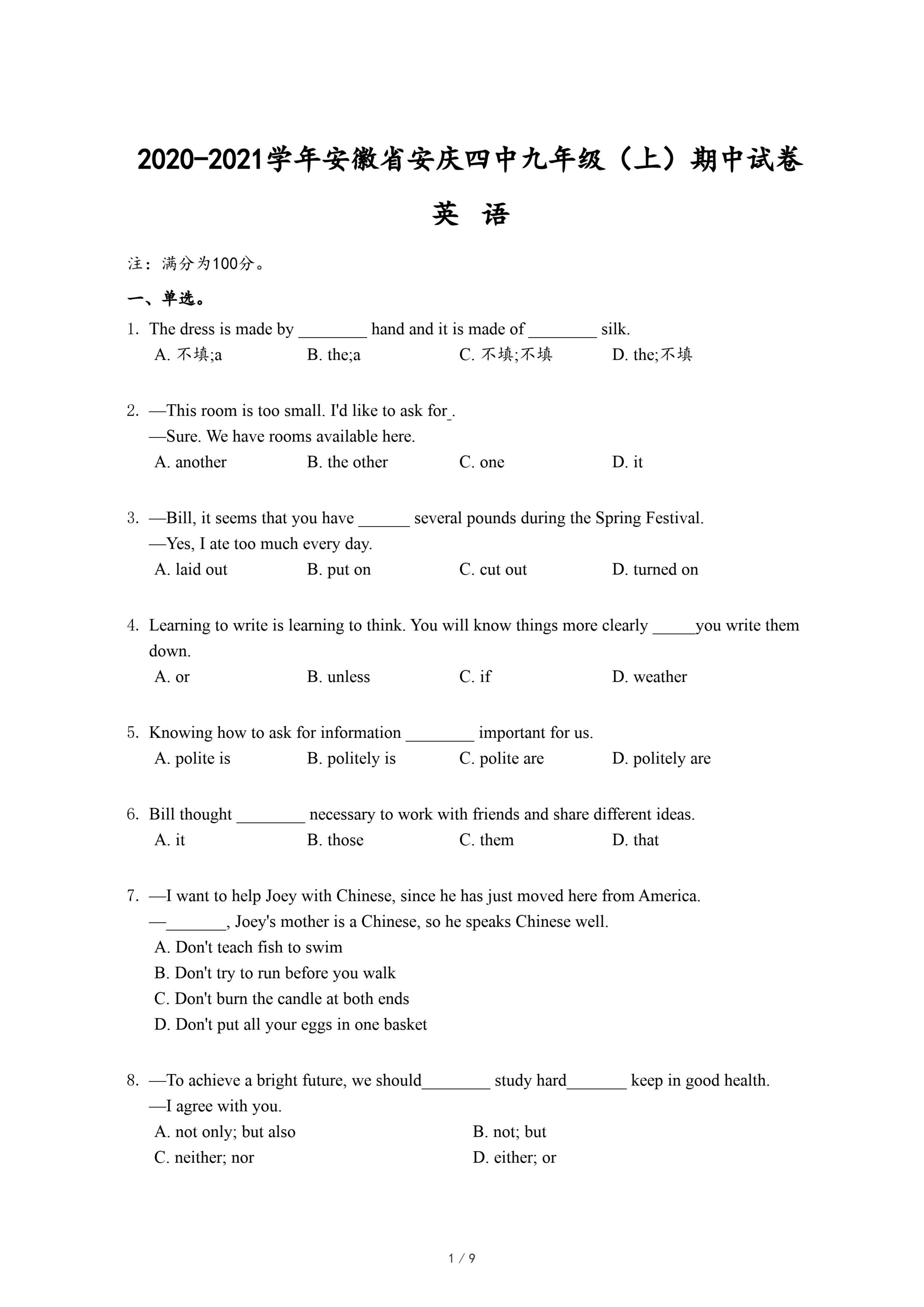 2020-2021学年安徽省安庆四中九年级（上）期中试卷

英 语

注：满分为100分。

一、单选。

1. The dress is made by ________ hand and it is made of ________ silk.
A. 不填;a B. the;a C. 不填;不填 D. the;不填

2. —This room is too small. I'd like to ask for_.
—Sure. We have rooms available here.
A. another B. the other C. one D. it

3. —Bill, it seems that you have ______ several pounds during the Spring Festival.
—Yes, I ate too much every day.
A. laid out B. put on C. cut out D. turned on

4. Learning to write is learning to think. You will know things more clearly _____you write them down.
A. or B. unless C. if D. weather

5. Knowing how to ask for information ________ important for us.
A. polite is B. politely is C. polite are D. politely are

6. Bill thought ________ necessary to work with friends and share different ideas.
A. it B. those C. them D. that

7. —I want to help Joey with Chinese, since he has just moved here from America.
—_______, Joey's mother is a Chinese, so he speaks Chinese well.
A. Don't teach fish to swim
B. Don't try to run before you walk
C. Don't burn the candle at both ends
D. Don't put all your eggs in one basket

8. —To achieve a bright future, we should________ study hard_______ keep in good health.
—I agree with you.
A. not only; but also B. not; but
C. neither; nor D. either; or

1 / 9